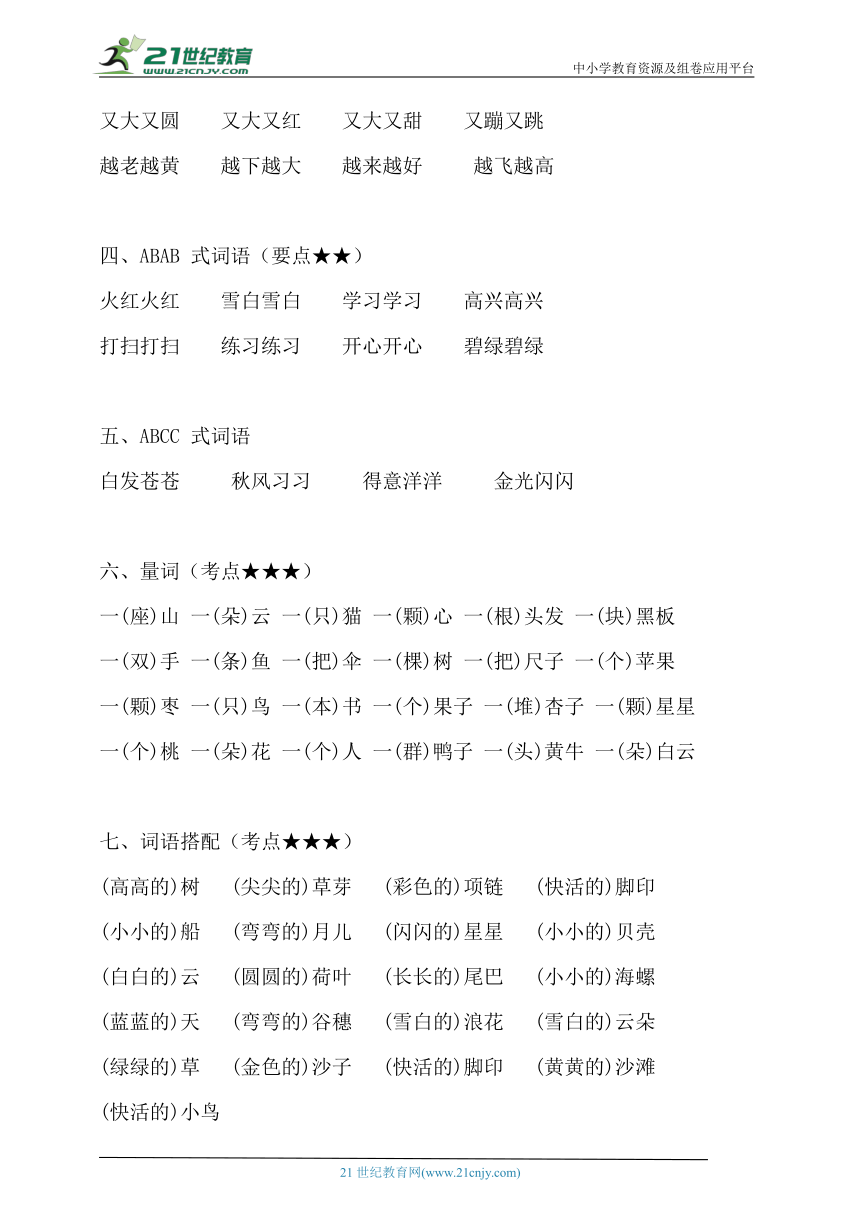 21世纪教育
www.21cnjy.com
中小学教育资源及组卷应用平台

又大又圆　又大又红　又大又甜　又蹦又跳
越老越黄　越下越大　越来越好　越飞越高

四、ABAB 式词语（要点★★）
火红火红　雪白雪白　学习学习　高兴高兴
打扫打扫　练习练习　开心开心　碧绿碧绿

五、ABCC 式词语
白发苍苍　秋风习习　得意洋洋　金光闪闪

六、量词（考点★★★）
一(座)山 一(朵)云 一(只)猫 一(颗)心 一(根)头发 一(块)黑板
一(双)手 一(条)鱼 一(把)伞 一(棵)树 一(把)尺子 一(个)苹果
一(颗)枣 一(只)鸟 一(本)书 一(个)果子 一(堆)杏子 一(颗)星星
一(个)桃 一(朵)花 一(个)人 一(群)鸭子 一(头)黄牛 一(朵)白云

七、词语搭配（考点★★★）
(高高的)树　(尖尖的)草芽　(彩色的)项链　(快活的)脚印
(小小的)船　(弯弯的)月儿　(闪闪的)星星　(小小的)贝壳
(白白的)云　(圆圆的)荷叶　(长长的)尾巴　(小小的)海螺
(蓝蓝的)天　(弯弯的)谷穗　(雪白的)浪花　(雪白的)云朵
(绿绿的)草　(金色的)沙子　(快活的)脚印　(黄黄的)沙滩
(快活的)小鸟

21 世纪教育网(www.21cnjy.com)